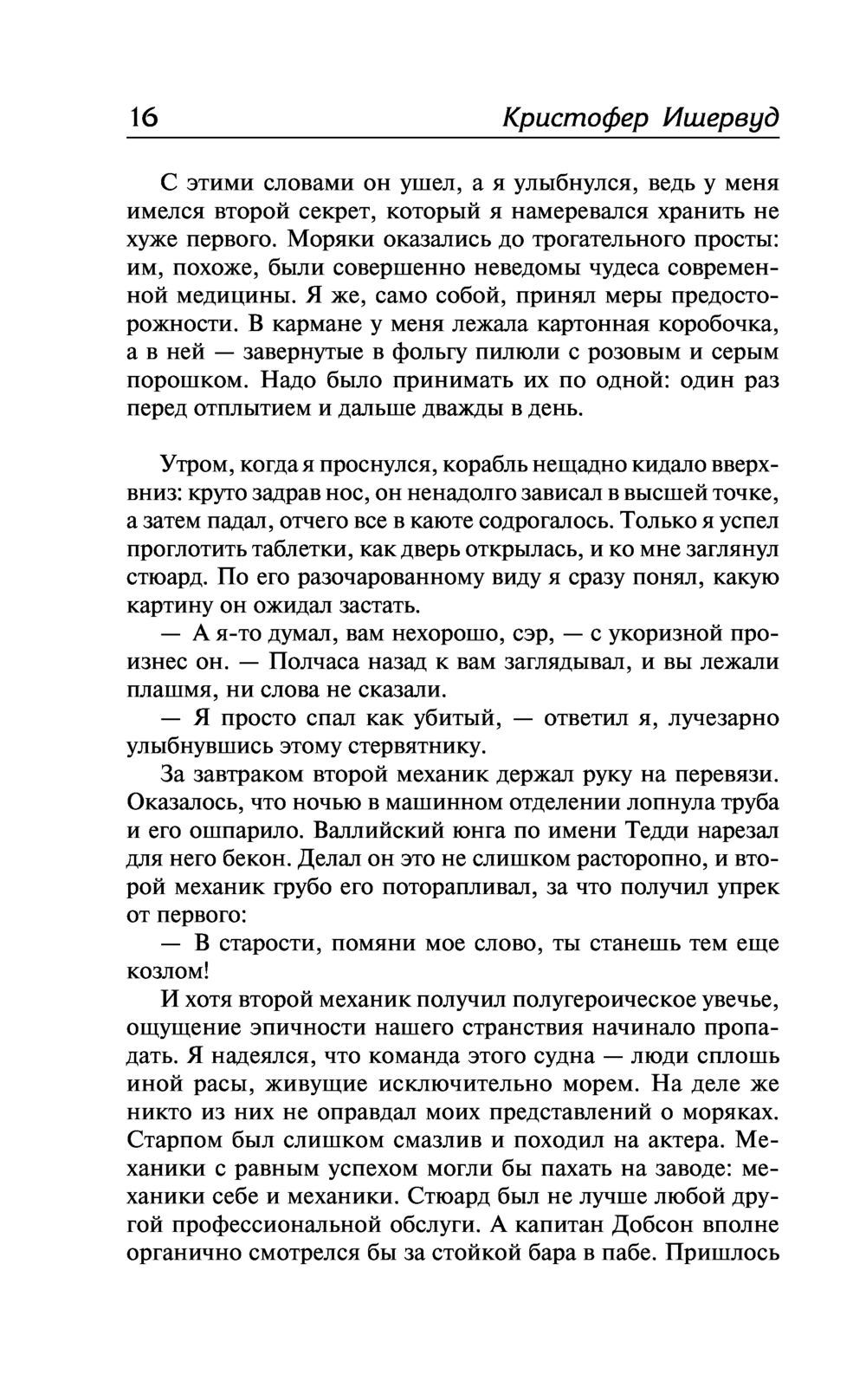 16 Кристофер Ишервуд

С этими словами он ушел, а я улыбнулся, ведь у меня имелся второй секрет, который я намеревался хранить не хуже первого. Моряки оказались до трогательного просты: им, похоже, были совершенно неведомы чудеса современной медицины. Я же, само собой, принял меры предосторожности. В кармане у меня лежала картонная коробочка, а в ней — завернутые в фольгу пилюли с розовым и серым порошком. Надо было принимать их по одной: один раз перед отплытием и дальше дважды в день.

Утром, когда я проснулся, корабль нещадно кидало вверх-вниз: круто задрав нос, он ненадолго зависал в высшей точке, а затем падал, отчего все в каюте содрогалось. Только я успел проглотить таблетки, как дверь открылась, и ко мне заглянул стюард. По его разочарованному виду я сразу понял, какую картину он ожидал застать.

— А я-то думал, вам нехорошо, сэр, — с укоризной произнес он. — Полчаса назад к вам заглядывал, и вы лежали плашмя, ни слова не сказали.

— Я просто спал как убитый, — ответил я, лучезарно улыбнувшись этому стервятнику.

За завтраком второй механик держал руку на перевязи. Оказалось, что ночью в машинном отделении лопнула труба и его ошпарило. Валлийский юнга по имени Тедди нарезал для него бекон. Делал он это не слишком расторопно, и второй механик грубо его поторапливал, за что получил упрек от первого:

— В старости, помяни мое слово, ты станешь тем еще козлом!

И хотя второй механик получил полугероическое увечье, ощущение эпичности нашего странствия начинало пропадать. Я надеялся, что команда этого судна — люди сплошь иной расы, живущие исключительно морем. На деле же никто из них не оправдал моих представлений о моряках. Старпом был слишком смазлив и походил на актера. Механики с равным успехом могли бы пахать на заводе: механики себе и механики. Стюард был не лучше любой другой профессиональной обслуги. А капитан Добсон вполне органично смотрелся бы за стойкой бара в пабе. Пришлось